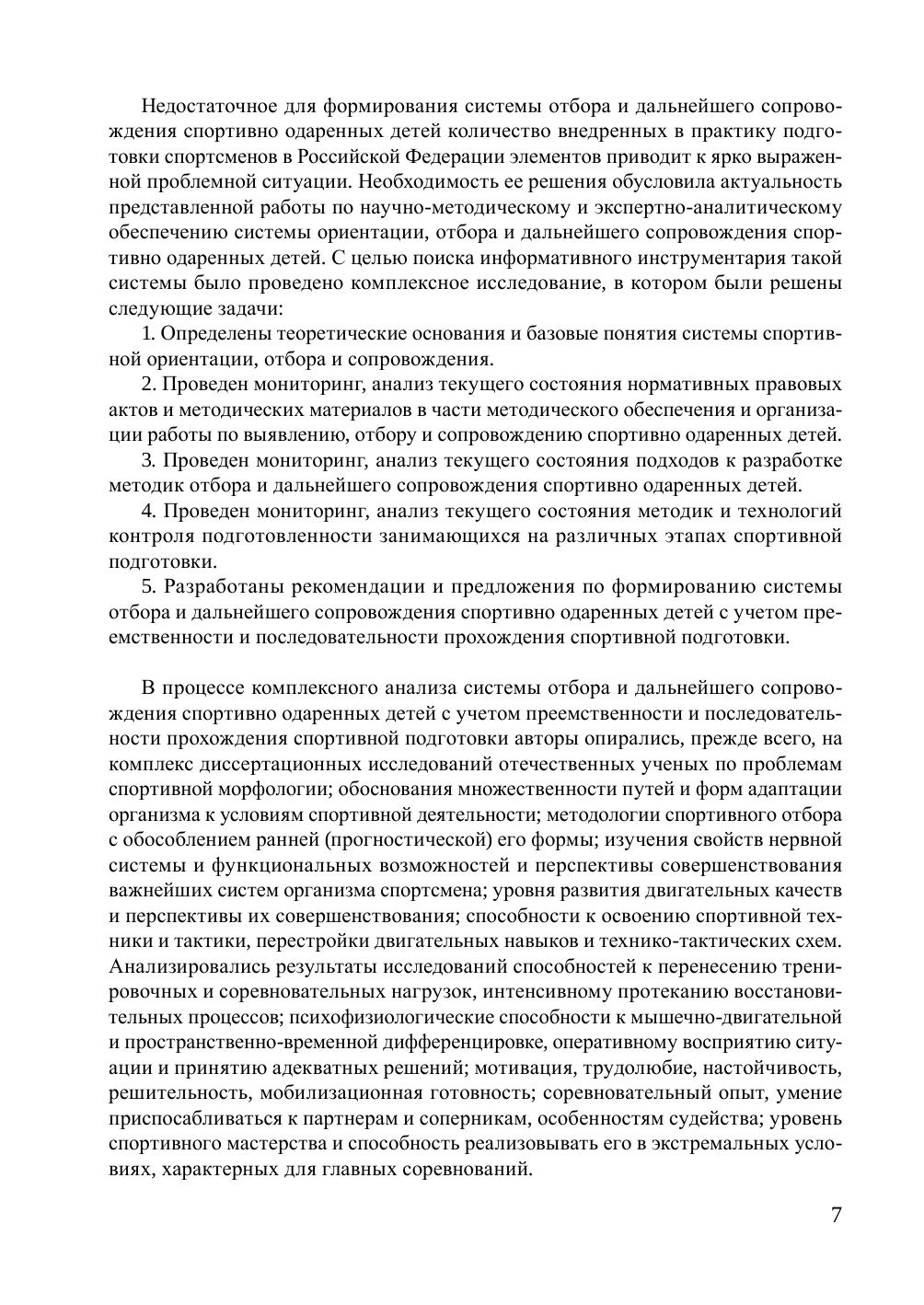 Недостаточное для формирования системы отбора и дальнейшего сопровождения спортивно одаренных детей количество внедренных в практику подготовки спортсменов в Российской Федерации элементов приводит к ярко выраженной проблемной ситуации. Необходимость ее решения обусловила актуальность представленной работы по научно-методическому и экспертно-аналитическому обеспечению системы ориентации, отбора и дальнейшего сопровождения спортивно одаренных детей. С целью поиска информативного инструментария такой системы было проведено комплексное исследование, в котором были решены следующие задачи:

1. Определены теоретические основания и базовые понятия системы спортивной ориентации, отбора и сопровождения.

2. Проведен мониторинг, анализ текущего состояния нормативных правовых актов и методических материалов в части методического обеспечения и организации работы по выявлению, отбору и сопровождению спортивно одаренных детей.

3. Проведен мониторинг, анализ текущего состояния подходов к разработке методик отбора и дальнейшего сопровождения спортивно одаренных детей.

4. Проведен мониторинг, анализ текущего состояния методик и технологий контроля подготовленности занимающихся на различных этапах спортивной подготовки.

5. Разработаны рекомендации и предложения по формированию системы отбора и дальнейшего сопровождения спортивно одаренных детей с учетом преемственности и последовательности прохождения спортивной подготовки.

В процессе комплексного анализа системы отбора и дальнейшего сопровождения спортивно одаренных детей с учетом преемственности и последовательности прохождения спортивной подготовки авторы опирались, прежде всего, на комплекс диссертационных исследований отечественных ученых по проблемам спортивной морфологии; обоснования множественности путей и форм адаптации организма к условиям спортивной деятельности; методологии спортивного отбора с обособлением ранней (прогностической) его формы; изучения свойств нервной системы и функциональных возможностей и перспективы совершенствования важнейших систем организма спортсмена; уровня развития двигательных качеств и перспективы их совершенствования; способности к освоению спортивной техники и тактики, перестройки двигательных навыков и технико-тактических схем. Анализировались результаты исследований способностей к перенесению тренировочных и соревновательных нагрузок, интенсивному протеканию восстановительных процессов; психофизиологические способности к мышечно-двигательной и пространственно-временной дифференцировке, оперативному восприятию ситуации и принятию адекватных решений; мотивация, трудолюбие, настойчивость, решительность, мобилизационная готовность; соревновательный опыт, умение приспосабливаться к партнерам и соперникам, особенностям судейства; уровень спортивного мастерства и способность реализовывать его в экстремальных условиях, характерных для главных соревнований.

7